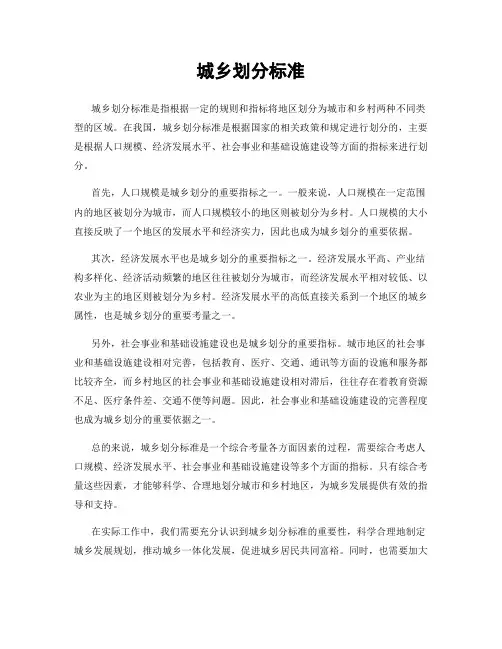 城乡划分标准

城乡划分标准是指根据一定的规则和指标将地区划分为城市和乡村两种不同类型的区域。在我国，城乡划分标准是根据国家的相关政策和规定进行划分的，主要是根据人口规模、经济发展水平、社会事业和基础设施建设等方面的指标来进行划分。

首先，人口规模是城乡划分的重要指标之一。一般来说，人口规模在一定范围内的地区被划分为城市，而人口规模较小的地区则被划分为乡村。人口规模的大小直接反映了一个地区的发展水平和经济实力，因此也成为城乡划分的重要依据。

其次，经济发展水平也是城乡划分的重要指标之一。经济发展水平高、产业结构多样化、经济活动频繁的地区往往被划分为城市，而经济发展水平相对较低、以农业为主的地区则被划分为乡村。经济发展水平的高低直接关系到一个地区的城乡属性，也是城乡划分的重要考量之一。

另外，社会事业和基础设施建设也是城乡划分的重要指标。城市地区的社会事业和基础设施建设相对完善，包括教育、医疗、交通、通讯等方面的设施和服务都比较齐全，而乡村地区的社会事业和基础设施建设相对滞后，往往存在着教育资源不足、医疗条件差、交通不便等问题。因此，社会事业和基础设施建设的完善程度也成为城乡划分的重要依据之一。

总的来说，城乡划分标准是一个综合考量各方面因素的过程，需要综合考虑人口规模、经济发展水平、社会事业和基础设施建设等多个方面的指标。只有综合考量这些因素，才能够科学、合理地划分城市和乡村地区，为城乡发展提供有效的指导和支持。

在实际工作中，我们需要充分认识到城乡划分标准的重要性，科学合理地制定城乡发展规划，推动城乡一体化发展，促进城乡居民共同富裕。同时，也需要加大